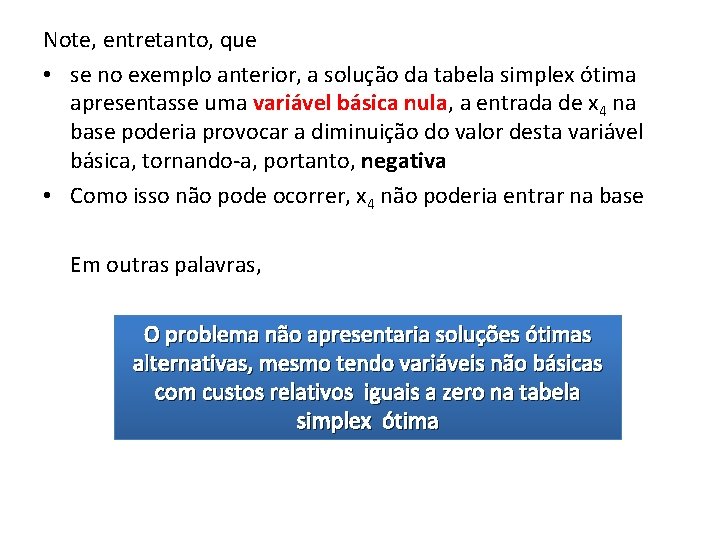 Note, entretanto, que

• se no exemplo anterior, a solução da tabela simplex ótima apresentasse uma variável básica nula, a entrada de $x_4$ na base poderia provocar a diminuição do valor desta variável básica, tornando-a, portanto, negativa

• Como isso não pode ocorrer, $x_4$ não poderia entrar na base

Em outras palavras,

O problema não apresentaria soluções ótimas alternativas, mesmo tendo variáveis não básicas com custos relativos iguais a zero na tabela simplex ótima